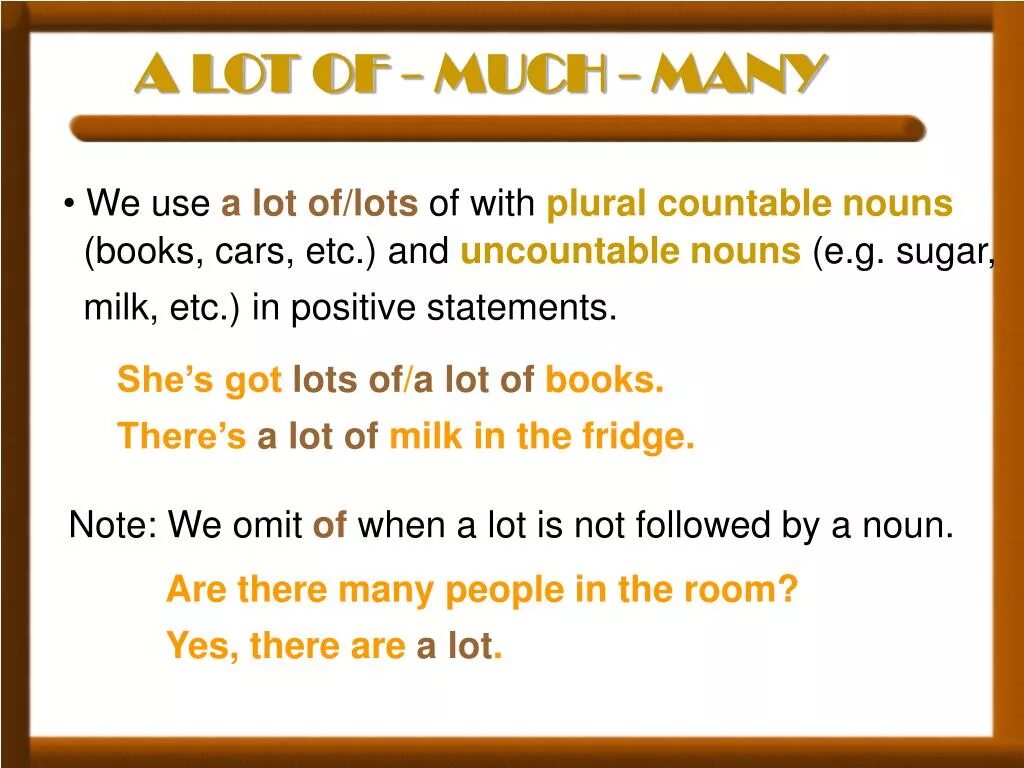 A LOT OF – MUCH – MANY

• We use a lot of/lots of with plural countable nouns (books, cars, etc.) and uncountable nouns (e.g. sugar, milk, etc.) in positive statements.

She's got lots of/a lot of books.
There's a lot of milk in the fridge.

Note: We omit of when a lot is not followed by a noun.

Are there many people in the room?
Yes, there are a lot.